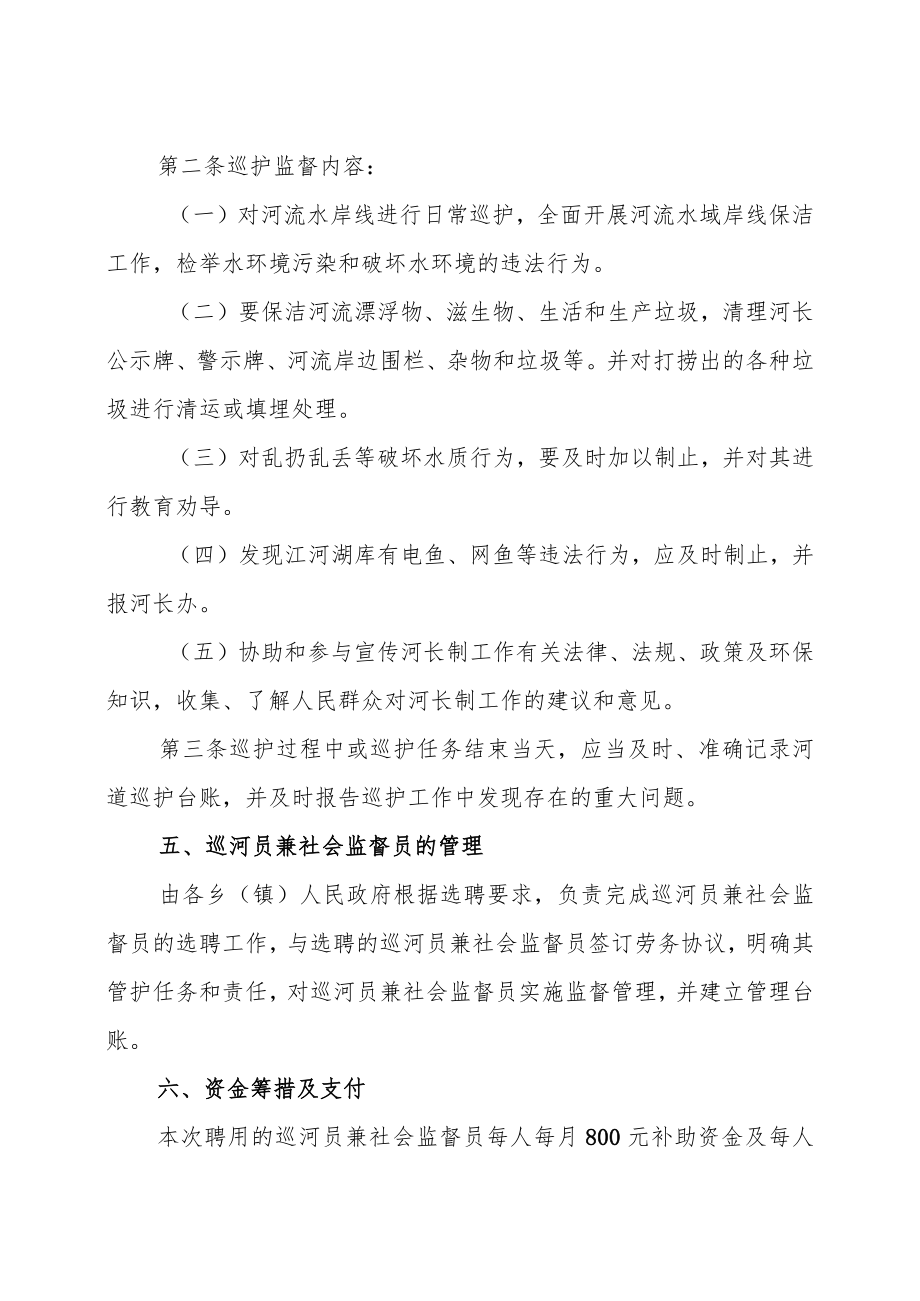 第二条巡护监督内容：

（一）对河流水岸线进行日常巡护，全面开展河流水域岸线保洁工作，检举水环境污染和破坏水环境的违法行为。

（二）要保洁河流漂浮物、滋生物、生活和生产垃圾，清理河长公示牌、警示牌、河流岸边围栏、杂物和垃圾等。并对打捞出的各种垃圾进行清运或填埋处理。

（三）对乱扔乱丢等破坏水质行为，要及时加以制止，并对其进行教育劝导。

（四）发现江河湖库有电鱼、网鱼等违法行为，应及时制止，并报河长办。

（五）协助和参与宣传河长制工作有关法律、法规、政策及环保知识，收集、了解人民群众对河长制工作的建议和意见。

第三条巡护过程中或巡护任务结束当天，应当及时、准确记录河道巡护台账，并及时报告巡护工作中发现存在的重大问题。

五、巡河员兼社会监督员的管理

由各乡（镇）人民政府根据选聘要求，负责完成巡河员兼社会监督员的选聘工作，与选聘的巡河员兼社会监督员签订劳务协议，明确其管护任务和责任，对巡河员兼社会监督员实施监督管理，并建立管理台账。

六、资金筹措及支付

本次聘用的巡河员兼社会监督员每人每月800元补助资金及每人